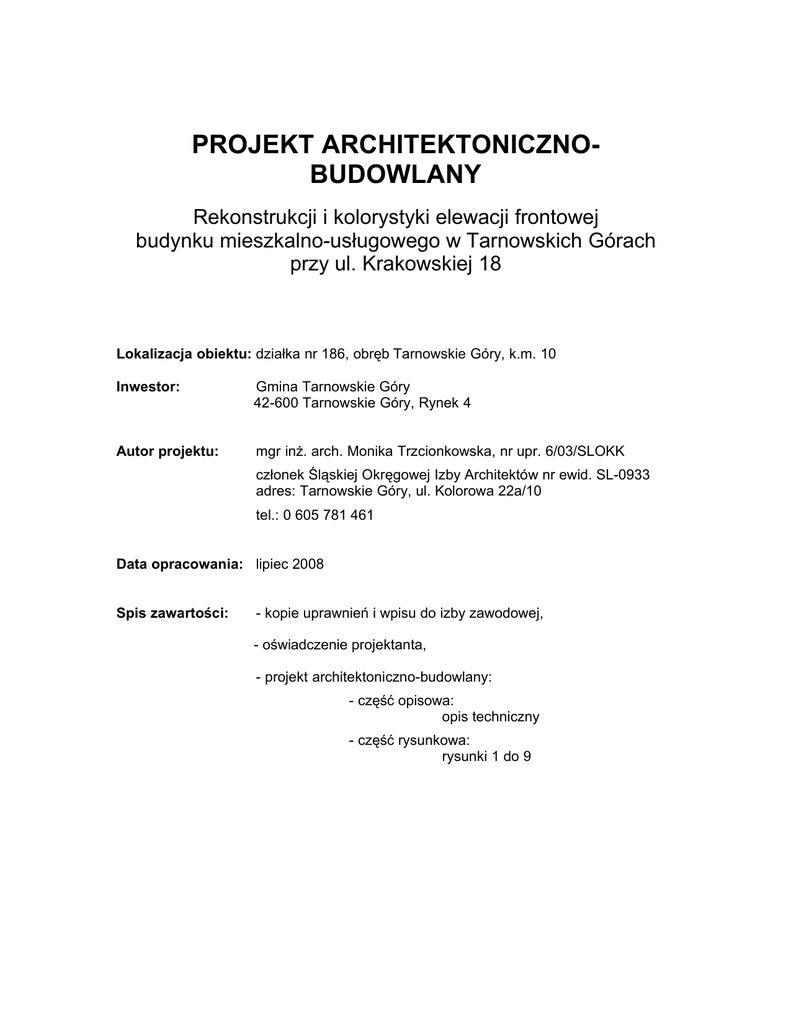 PROJEKT ARCHITEKTONICZNO-BUDOWLANY

Rekonstrukcji i kolorystyki elewacji frontowej budynku mieszkalno-usługowego w Tarnowskich Górach przy ul. Krakowskiej 18

Lokalizacja obiektu: działka nr 186, obręb Tarnowskie Góry, k.m. 10

Inwestor: Gmina Tarnowskie Góry
42-600 Tarnowskie Góry, Rynek 4

Autor projektu: mgr inż. arch. Monika Trzcionkowska, nr upr. 6/03/SLOKK
członek Śląskiej Okręgowej Izby Architektów nr ewid. SL-0933
adres: Tarnowskie Góry, ul. Kolorowa 22a/10
tel.: 0 605 781 461

Data opracowania: lipiec 2008

Spis zawartości: - kopie uprawnień i wpisu do izby zawodowej,

- oświadczenie projektanta,

- projekt architektoniczno-budowlany:
- część opisowa:
opis techniczny
- część rysunkowa:
rysunki 1 do 9